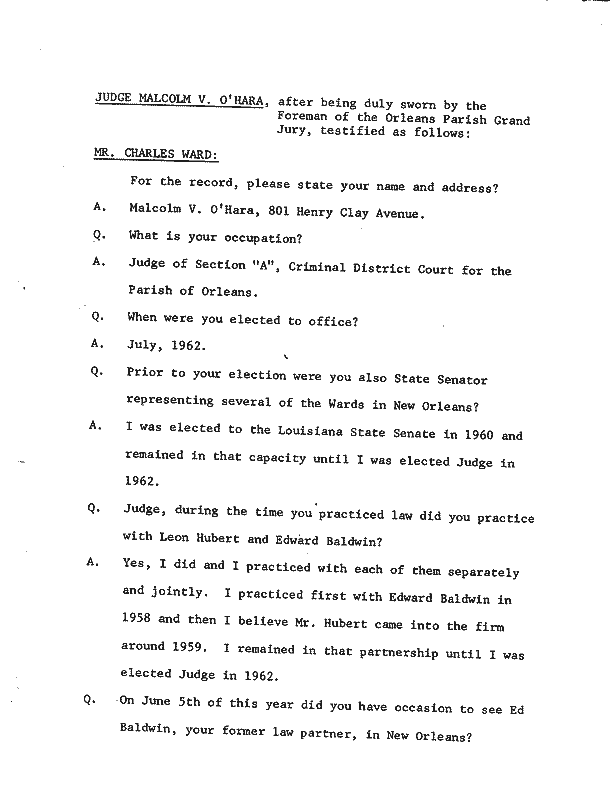 JUDGE MALCOLM V. O'HARA, after being duly sworn by the Foreman of the Orleans Parish Grand Jury, testified as follows:

MR. CHARLES WARD:

For the record, please state your name and address?

A. Malcolm V. O'Hara, 801 Henry Clay Avenue.

Q. What is your occupation?

A. Judge of Section "A", Criminal District Court for the Parish of Orleans.

Q. When were you elected to office?

A. July, 1962.

Q. Prior to your election were you also State Senator representing several of the Wards in New Orleans?

A. I was elected to the Louisiana State Senate in 1960 and remained in that capacity until I was elected Judge in 1962.

Q. Judge, during the time you practiced law did you practice with Leon Hubert and Edward Baldwin?

A. Yes, I did and I practiced with each of them separately and jointly. I practiced first with Edward Baldwin in 1958 and then I believe Mr. Hubert came into the firm around 1959. I remained in that partnership until I was elected Judge in 1962.

Q. On June 5th of this year did you have occasion to see Ed Baldwin, your former law partner, in New Orleans?